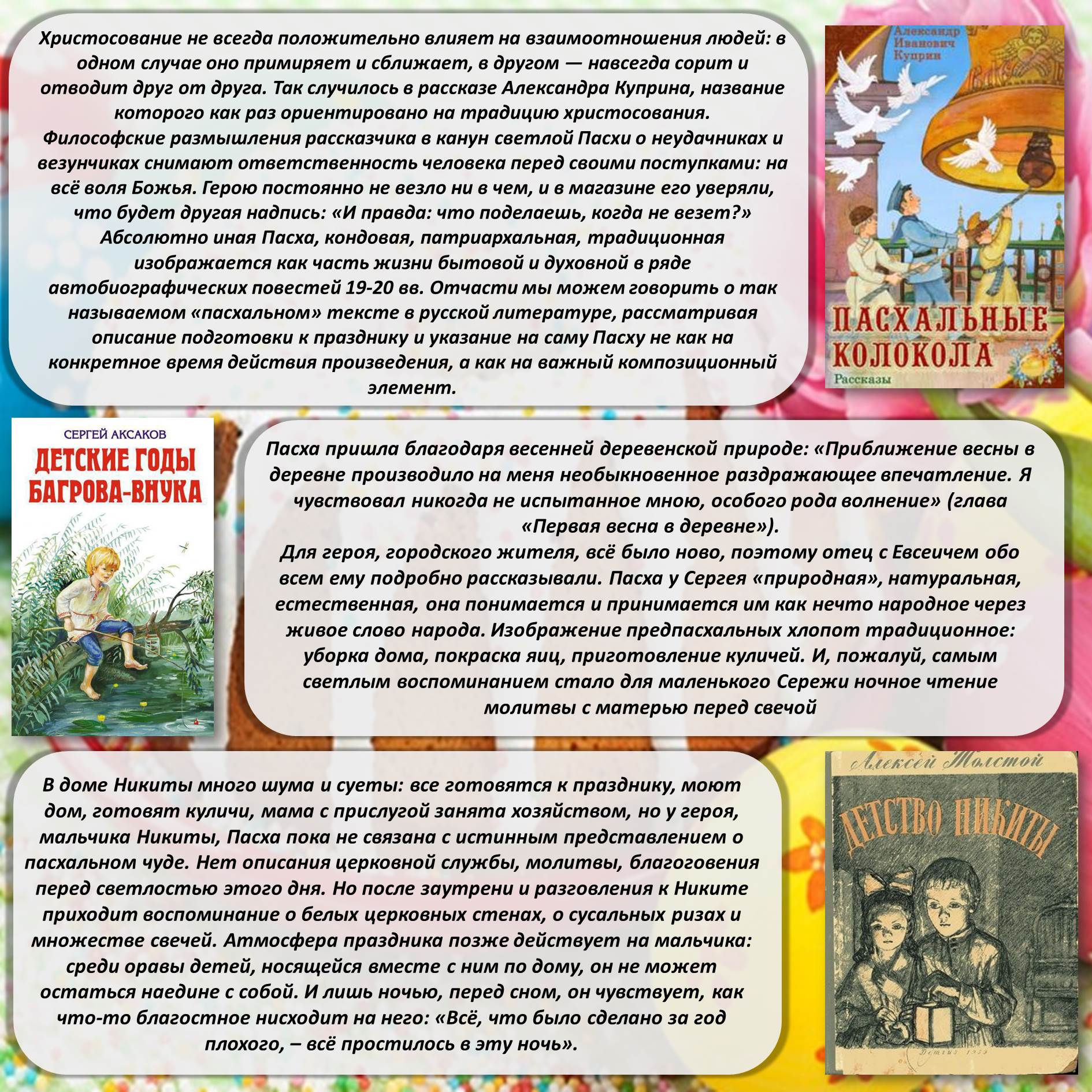 Христосование не всегда положительно влияет на взаимоотношения людей: в одном случае оно примиряет и сближает, в другом — навсегда сорит и отводит друг от друга. Так случилось в рассказе Александра Куприна, название которого как раз ориентировано на традицию христосования.
Философские размышления рассказчика в канун светлой Пасхи о неудачниках и везунчиках снимают ответственность человека перед своими поступками: на всё воля Божья. Герою постоянно не везло ни в чем, и в магазине его уверяли, что будет другая надпись: «И правда: что поделаешь, когда не везет?»
Абсолютно иная Пасха, кондовая, патриархальная, традиционная изображается как часть жизни бытовой и духовной в ряде автобиографических повестей 19-20 вв. Отчасти мы можем говорить о так называемом «пасхальном» тексте в русской литературе, рассматривая описание подготовки к празднику и указание на саму Пасху не как на конкретное время действия произведения, а как на важный композиционный элемент.

Александр Иванович Куприн
ПАСХАЛЬНЫЕ КОЛОКОЛА
Рассказы

СЕРГЕЙ АКСАКОВ
ДЕТСКИЕ ГОДЫ БАГРОВА-ВНУКА

Пасха пришла благодаря весенней деревенской природе: «Приближение весны в деревне производило на меня необыкновенное раздражающее впечатление. Я чувствовал никогда не испытанное мною, особого рода волнение» (глава «Первая весна в деревне»).
Для героя, городского жителя, всё было ново, поэтому отец с Евсеичем обо всем ему подробно рассказывали. Пасха у Сергея «природная», натуральная, естественная, она понимается и принимается им как нечто народное через живое слово народа. Изображение предпасхальных хлопот традиционное: уборка дома, покраска яиц, приготовление куличей. И, пожалуй, самым светлым воспоминанием стало для маленького Сережи ночное чтение молитвы с матерью перед свечой

В доме Никиты много шума и суеты: все готовятся к празднику, моют дом, готовят куличи, мама с прислугой занята хозяйством, но у героя, мальчика Никиты, Пасха пока не связана с истинным представлением о пасхальном чуде. Нет описания церковной службы, молитвы, благоговения перед светлостью этого дня. Но после заутрени и разговления к Никите приходит воспоминание о белых церковных стенах, о сусальных ризах и множестве свечей. Атмосфера праздника позже действует на мальчика: среди оравы детей, носящейся вместе с ним по дому, он не может остаться наедине с собой. И лишь ночью, перед сном, он чувствует, как что-то благостное нисходит на него: «Всё, что было сделано за год плохого, – всё простилось в эту ночь».

Алексей Толстой
ДЕТСТВО НИКИТЫ
Детгиз 1953